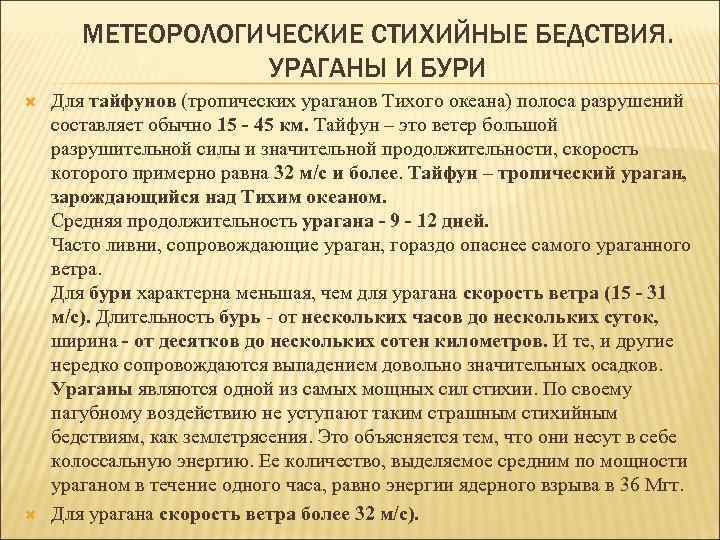 МЕТЕОРОЛОГИЧЕСКИЕ СТИХИЙНЫЕ БЕДСТВИЯ. УРАГАНЫ И БУРИ

Для тайфунов (тропических ураганов Тихого океана) полоса разрушений составляет обычно 15 - 45 км. Тайфун – это ветер большой разрушительной силы и значительной продолжительности, скорость которого примерно равна 32 м/с и более. Тайфун – тропический ураган, зарождающийся над Тихим океаном.
Средняя продолжительность урагана - 9 - 12 дней.
Часто ливни, сопровождающие ураган, гораздо опаснее самого ураганного ветра.
Для бури характерна меньшая, чем для урагана скорость ветра (15 - 31 м/с). Длительность бурь - от нескольких часов до нескольких суток, ширина - от десятков до нескольких сотен километров. И те, и другие нередко сопровождаются выпадением довольно значительных осадков.
Ураганы являются одной из самых мощных сил стихии. По своему пагубному воздействию не уступают таким страшным стихийным бедствиям, как землетрясения. Это объясняется тем, что они несут в себе колоссальную энергию. Ее количество, выделяемое средним по мощности ураганом в течение одного часа, равно энергии ядерного взрыва в 36 Мгт.

Для урагана скорость ветра более 32 м/с).